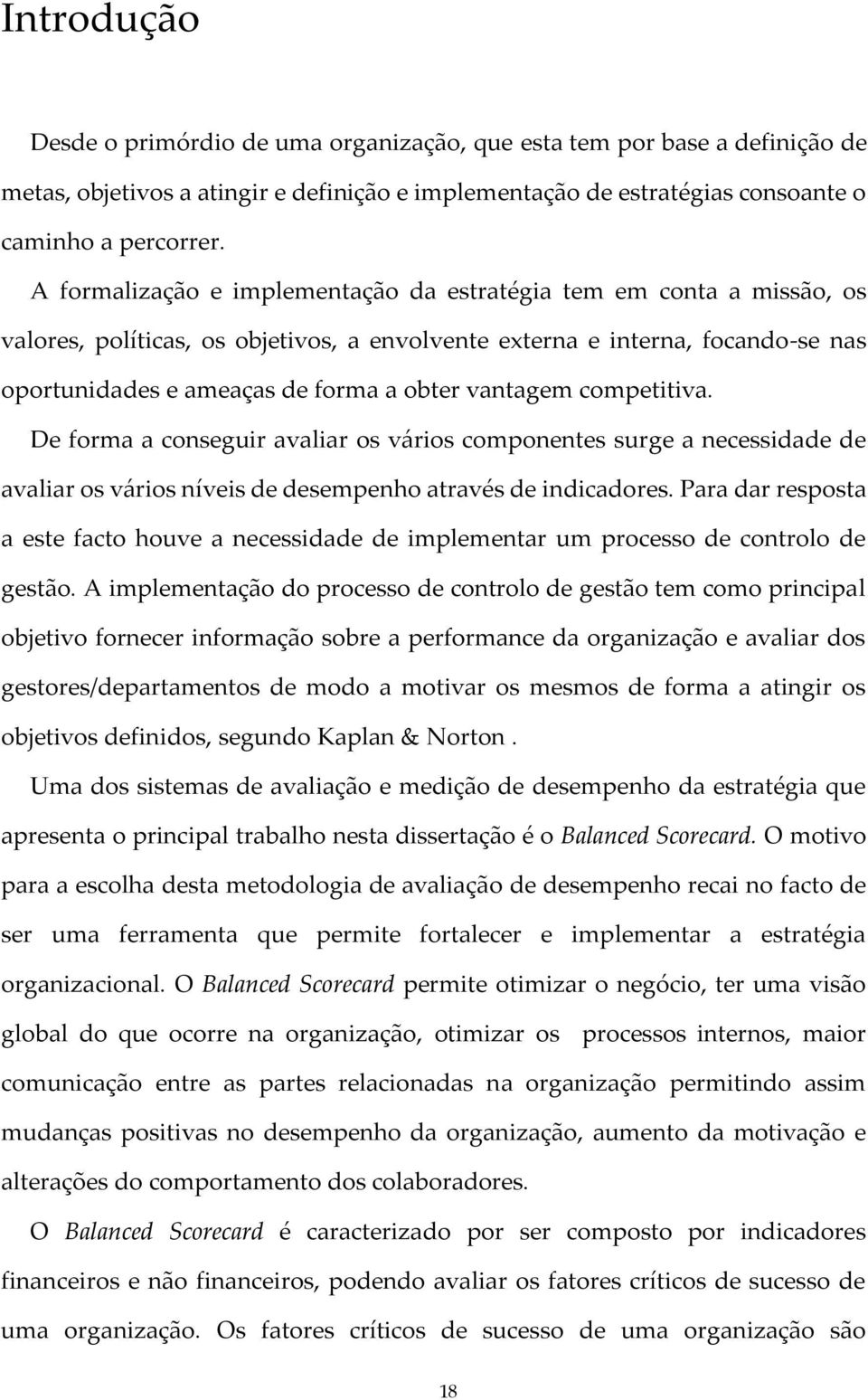 Introdução

Desde o primórdio de uma organização, que esta tem por base a definição de metas, objetivos a atingir e definição e implementação de estratégias consoante o caminho a percorrer.

A formalização e implementação da estratégia tem em conta a missão, os valores, políticas, os objetivos, a envolvente externa e interna, focando-se nas oportunidades e ameaças de forma a obter vantagem competitiva.

De forma a conseguir avaliar os vários componentes surge a necessidade de avaliar os vários níveis de desempenho através de indicadores. Para dar resposta a este facto houve a necessidade de implementar um processo de controlo de gestão. A implementação do processo de controlo de gestão tem como principal objetivo fornecer informação sobre a performance da organização e avaliar dos gestores/departamentos de modo a motivar os mesmos de forma a atingir os objetivos definidos, segundo Kaplan & Norton .

Uma dos sistemas de avaliação e medição de desempenho da estratégia que apresenta o principal trabalho nesta dissertação é o Balanced Scorecard. O motivo para a escolha desta metodologia de avaliação de desempenho recai no facto de ser uma ferramenta que permite fortalecer e implementar a estratégia organizacional. O Balanced Scorecard permite otimizar o negócio, ter uma visão global do que ocorre na organização, otimizar os processos internos, maior comunicação entre as partes relacionadas na organização permitindo assim mudanças positivas no desempenho da organização, aumento da motivação e alterações do comportamento dos colaboradores.

O Balanced Scorecard é caracterizado por ser composto por indicadores financeiros e não financeiros, podendo avaliar os fatores críticos de sucesso de uma organização. Os fatores críticos de sucesso de uma organização são

18